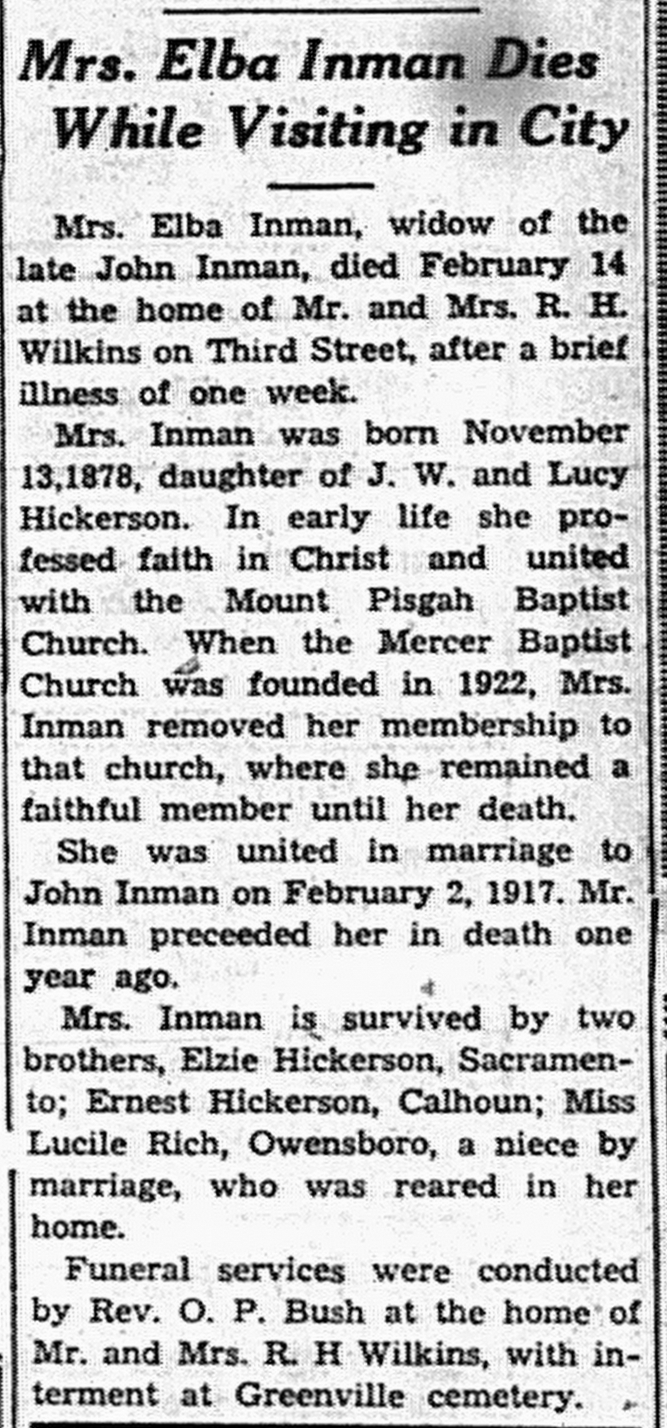 Mrs. Elba Inman Dies While Visiting in City

Mrs. Elba Inman, widow of the late John Inman, died February 14 at the home of Mr. and Mrs. R. H. Wilkins on Third Street, after a brief illness of one week.

Mrs. Inman was born November 13,1878, daughter of J. W. and Lucy Hickerson. In early life she professed faith in Christ and united with the Mount Pisgah Baptist Church. When the Mercer Baptist Church was founded in 1922, Mrs. Inman removed her membership to that church, where she remained a faithful member until her death.

She was united in marriage to John Inman on February 2, 1917. Mr. Inman preceeded her in death one year ago.

Mrs. Inman is survived by two brothers, Elzie Hickerson, Sacramento; Ernest Hickerson, Calhoun; Miss Lucile Rich, Owensboro, a niece by marriage, who was reared in her home.

Funeral services were conducted by Rev. O. P. Bush at the home of Mr. and Mrs. R. H Wilkins, with interment at Greenville cemetery.